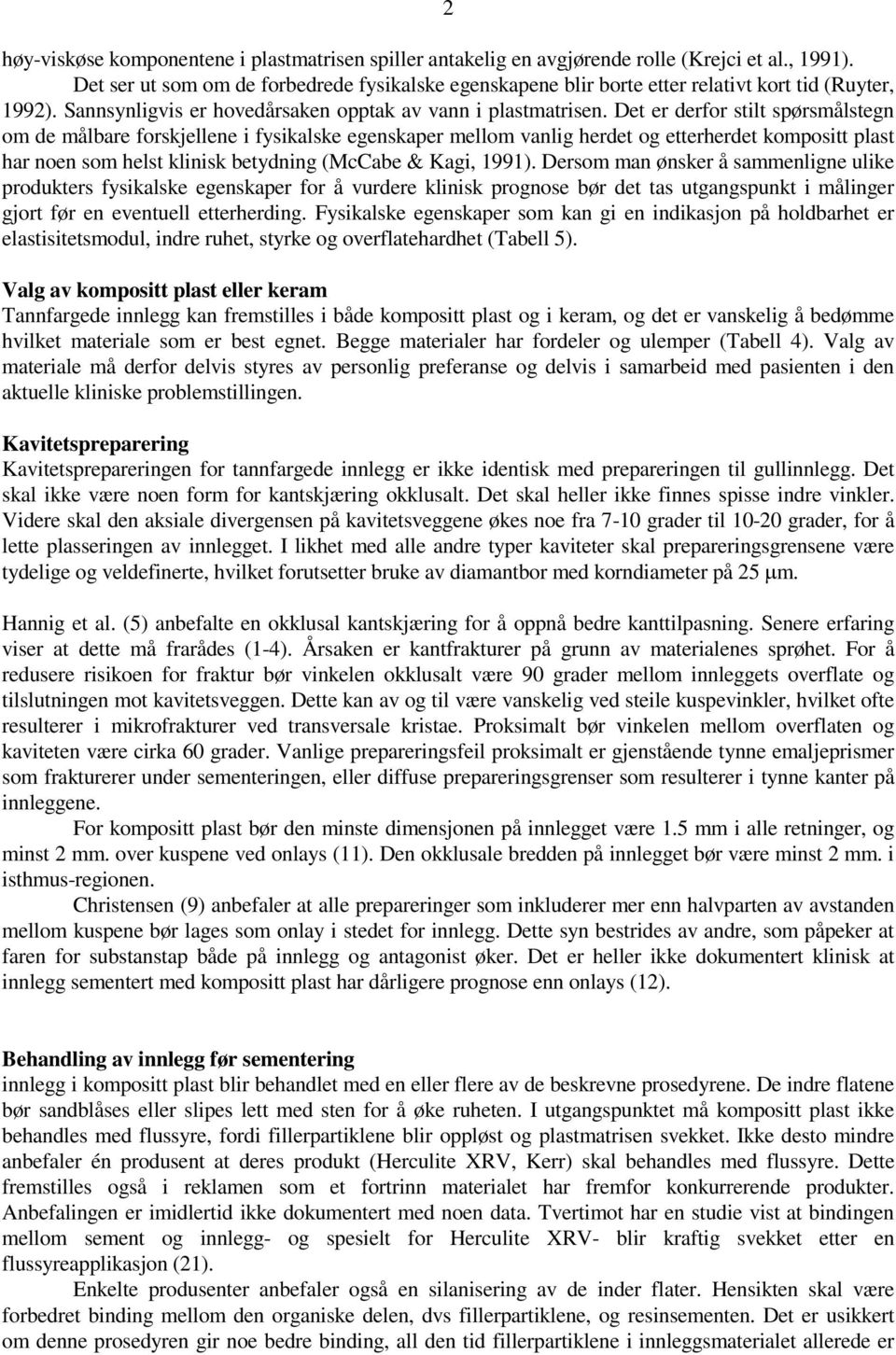 2

høy-viskøse komponentene i plastmatrisen spiller antakelig en avgjørende rolle (Krejci et al., 1991). Det ser ut som om de forbedrede fysikalske egenskapene blir borte etter relativt kort tid (Ruyter, 1992). Sannsynligvis er hovedårsaken opptak av vann i plastmatrisen. Det er derfor stilt spørsmålstegn om de målbare forskjellene i fysikalske egenskaper mellom vanlig herdet og etterherdet kompositt plast har noen som helst klinisk betydning (McCabe & Kagi, 1991). Dersom man ønsker å sammenligne ulike produkters fysikalske egenskaper for å vurdere klinisk prognose bør det tas utgangspunkt i målinger gjort før en eventuell etterherding. Fysikalske egenskaper som kan gi en indikasjon på holdbarhet er elastisitetsmodul, indre ruhet, styrke og overflatehardhet (Tabell 5).

Valg av kompositt plast eller keram
Tannfargede innlegg kan fremstilles i både kompositt plast og i keram, og det er vanskelig å bedømme hvilket materiale som er best egnet. Begge materialer har fordeler og ulemper (Tabell 4). Valg av materiale må derfor delvis styres av personlig preferanse og delvis i samarbeid med pasienten i den aktuelle kliniske problemstillingen.

Kavitetspreparering
Kavitetsprepareringen for tannfargede innlegg er ikke identisk med prepareringen til gullinnlegg. Det skal ikke være noen form for kantskjæring okklusalt. Det skal heller ikke finnes spisse indre vinkler. Videre skal den aksiale divergensen på kavitetsveggene økes noe fra 7-10 grader til 10-20 grader, for å lette plasseringen av innlegget. I likhet med alle andre typer kaviteter skal prepareringsgrensene være tydelige og veldefinerte, hvilket forutsetter bruke av diamantbor med korndiameter på 25 μm.

Hannig et al. (5) anbefalte en okklusal kantskjæring for å oppnå bedre kanttilpasning. Senere erfaring viser at dette må frarådes (1-4). Årsaken er kantfrakturer på grunn av materialenes sprøhet. For å redusere risikoen for fraktur bør vinkelen okklusalt være 90 grader mellom innleggets overflate og tilslutningen mot kavitetsveggen. Dette kan av og til være vanskelig ved steile kuspevinkler, hvilket ofte resulterer i mikrofrakturer ved transversale kristae. Proksimalt bør vinkelen mellom overflaten og kaviteten være cirka 60 grader. Vanlige prepareringsfeil proksimalt er gjenstående tynne emaljeprismer som frakturerer under sementeringen, eller diffuse prepareringsgrenser som resulterer i tynne kanter på innleggene.
For kompositt plast bør den minste dimensjonen på innlegget være 1.5 mm i alle retninger, og minst 2 mm. over kuspene ved onlays (11). Den okklusale bredden på innlegget bør være minst 2 mm. i isthmus-regionen.
Christensen (9) anbefaler at alle prepareringer som inkluderer mer enn halvparten av avstanden mellom kuspene bør lages som onlay i stedet for innlegg. Dette syn bestrides av andre, som påpeker at faren for substanstap både på innlegg og antagonist øker. Det er heller ikke dokumentert klinisk at innlegg sementert med kompositt plast har dårligere prognose enn onlays (12).

Behandling av innlegg før sementering
innlegg i kompositt plast blir behandlet med en eller flere av de beskrevne prosedyrene. De indre flatene bør sandblåses eller slipes lett med sten for å øke ruheten. I utgangspunktet må kompositt plast ikke behandles med flussyre, fordi fillerpartiklene blir oppløst og plastmatrisen svekket. Ikke desto mindre anbefaler én produsent at deres produkt (Herculite XRV, Kerr) skal behandles med flussyre. Dette fremstilles også i reklamen som et fortrinn materialet har fremfor konkurrerende produkter. Anbefalingen er imidlertid ikke dokumentert med noen data. Tvertimot har en studie vist at bindingen mellom sement og innlegg- og spesielt for Herculite XRV- blir kraftig svekket etter en flussyreapplikasjon (21).
Enkelte produsenter anbefaler også en silanisering av de inder flater. Hensikten skal være forbedret binding mellom den organiske delen, dvs fillerpartiklene, og resinsementen. Det er usikkert om denne prosedyren gir noe bedre binding, all den tid fillerpartiklene i kompositt plast allerede er